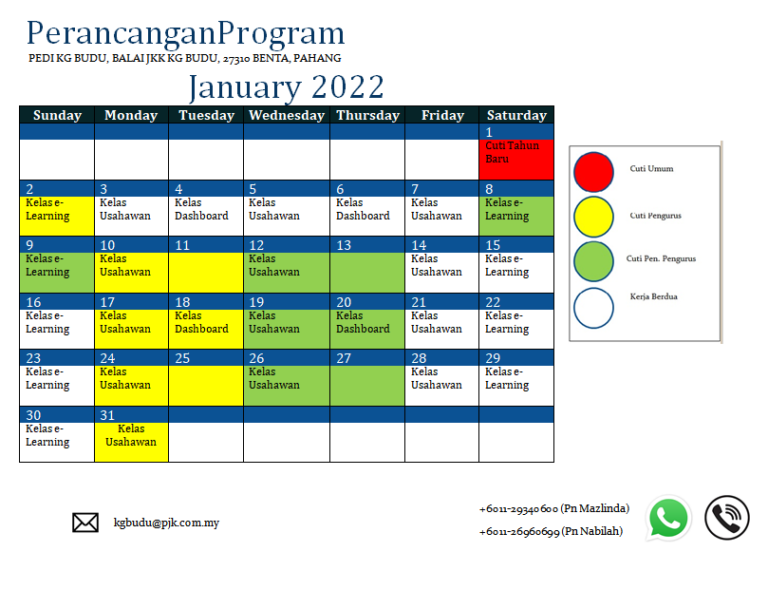 PerancanganProgram
PEDI KG BUDU, BALAI JKK KG BUDU, 27310 BENTA, PAHANG

January 2022

| Sunday | Monday | Tuesday | Wednesday | Thursday | Friday | Saturday |
|---|---|---|---|---|---|---|
| | | | | | | 1 Cuti Tahun Baru |
| 2 Kelas e-Learning | 3 Kelas Usahawan | 4 Kelas Dashboard | 5 Kelas Usahawan | 6 Kelas Dashboard | 7 Kelas Usahawan | 8 Kelas e-Learning |
| 9 Kelas e-Learning | 10 Kelas Usahawan | 11 | 12 Kelas Usahawan | 13 | 14 Kelas Usahawan | 15 Kelas e-Learning |
| 16 Kelas e-Learning | 17 Kelas Usahawan | 18 Kelas Dashboard | 19 Kelas Usahawan | 20 Kelas Dashboard | 21 Kelas Usahawan | 22 Kelas e-Learning |
| 23 Kelas e-Learning | 24 Kelas Usahawan | 25 | 26 Kelas Usahawan | 27 | 28 Kelas Usahawan | 29 Kelas e-Learning |
| 30 Kelas e-Learning | 31 Kelas Usahawan | | | | | |

Cuti Umum
Cuti Pengurus
Cuti Pen. Pengurus
Kerja Berdua

kgbudu@pjk.com.my

+6011-29340600 (Pn Mazlinda)
+6011-26960699 (Pn Nabilah)